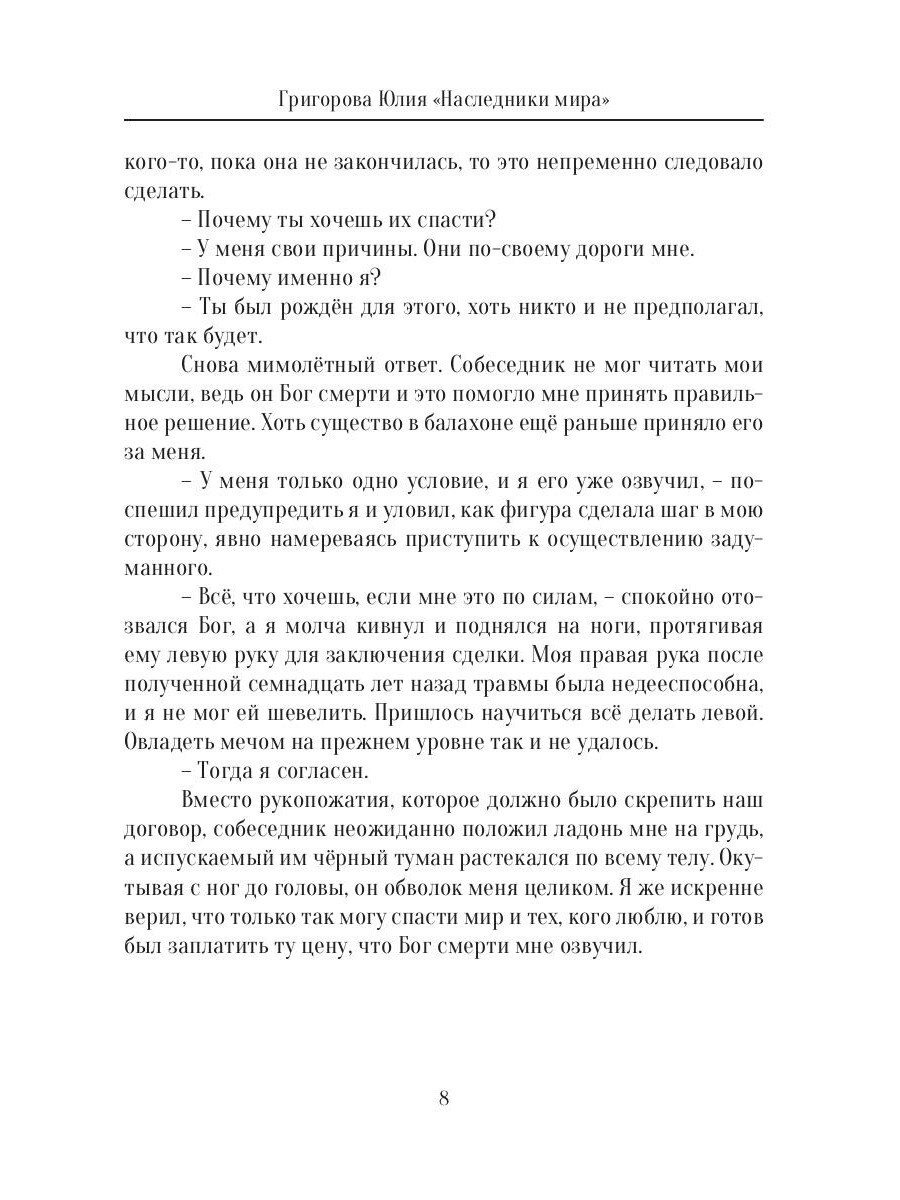 Григорова Юлия «Наследники мира»

кого-то, пока она не закончилась, то это непременно следовало сделать.

– Почему ты хочешь их спасти?

– У меня свои причины. Они по-своему дороги мне.

– Почему именно я?

– Ты был рождён для этого, хоть никто и не предполагал, что так будет.

Снова мимолётный ответ. Собеседник не мог читать мои мысли, ведь он Бог смерти и это помогло мне принять правильное решение. Хоть существо в балахоне ещё раньше приняло его за меня.

– У меня только одно условие, и я его уже озвучил, – поспешил предупредить я и уловил, как фигура сделала шаг в мою сторону, явно намереваясь приступить к осуществлению задуманного.

– Всё, что хочешь, если мне это по силам, – спокойно отозвался Бог, а я молча кивнул и поднялся на ноги, протягивая ему левую руку для заключения сделки. Моя правая рука после полученной семнадцать лет назад травмы была недееспособна, и я не мог ей шевелить. Пришлось научиться всё делать левой. Овладеть мечом на прежнем уровне так и не удалось.

– Тогда я согласен.

Вместо рукопожатия, которое должно было скрепить наш договор, собеседник неожиданно положил ладонь мне на грудь, а испускаемый им чёрный туман растекался по всему телу. Окутывая с ног до головы, он обволок меня целиком. Я же искренне верил, что только так могу спасти мир и тех, кого люблю, и готов был заплатить ту цену, что Бог смерти мне озвучил.

8